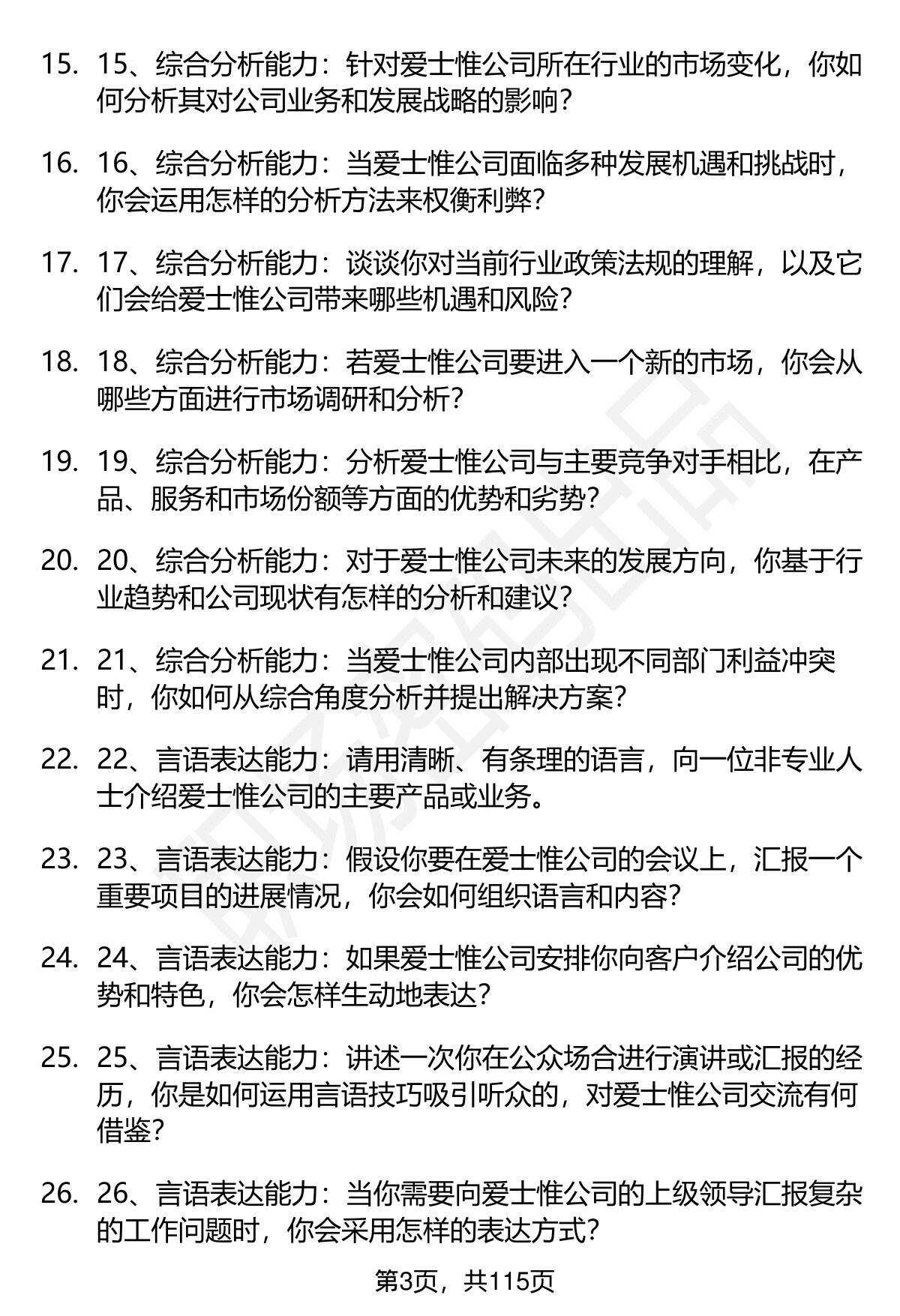 15. 15、综合分析能力：针对爱士惟公司所在行业的市场变化，你如何分析其对公司业务和发展战略的影响？

16. 16、综合分析能力：当爱士惟公司面临多种发展机遇和挑战时，你会运用怎样的分析方法来权衡利弊？

17. 17、综合分析能力：谈谈你对当前行业政策法规的理解，以及它们会给爱士惟公司带来哪些机遇和风险？

18. 18、综合分析能力：若爱士惟公司要进入一个新的市场，你会从哪些方面进行市场调研和分析？

19. 19、综合分析能力：分析爱士惟公司与主要竞争对手相比，在产品、服务和市场份额等方面的优势和劣势？

20. 20、综合分析能力：对于爱士惟公司未来的发展方向，你基于行业趋势和公司现状有怎样的分析和建议？

21. 21、综合分析能力：当爱士惟公司内部出现不同部门利益冲突时，你如何从综合角度分析并提出解决方案？

22. 22、言语表达能力：请用清晰、有条理的语言，向一位非专业人士介绍爱士惟公司的主要产品或业务。

23. 23、言语表达能力：假设你要在爱士惟公司的会议上，汇报一个重要项目的进展情况，你会如何组织语言和内容？

24. 24、言语表达能力：如果爱士惟公司安排你向客户介绍公司的优势和特色，你会怎样生动地表达？

25. 25、言语表达能力：讲述一次你在公众场合进行演讲或汇报的经历，你是如何运用言语技巧吸引听众的，对爱士惟公司交流有何借鉴？

26. 26、言语表达能力：当你需要向爱士惟公司的上级领导汇报复杂的工作问题时，你会采用怎样的表达方式？

第3页，共115页